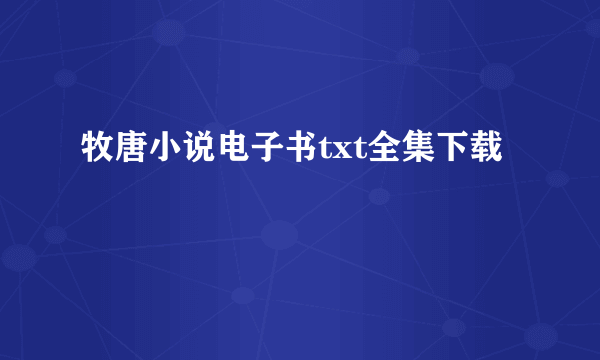 牧唐小说电子书txt全集下载